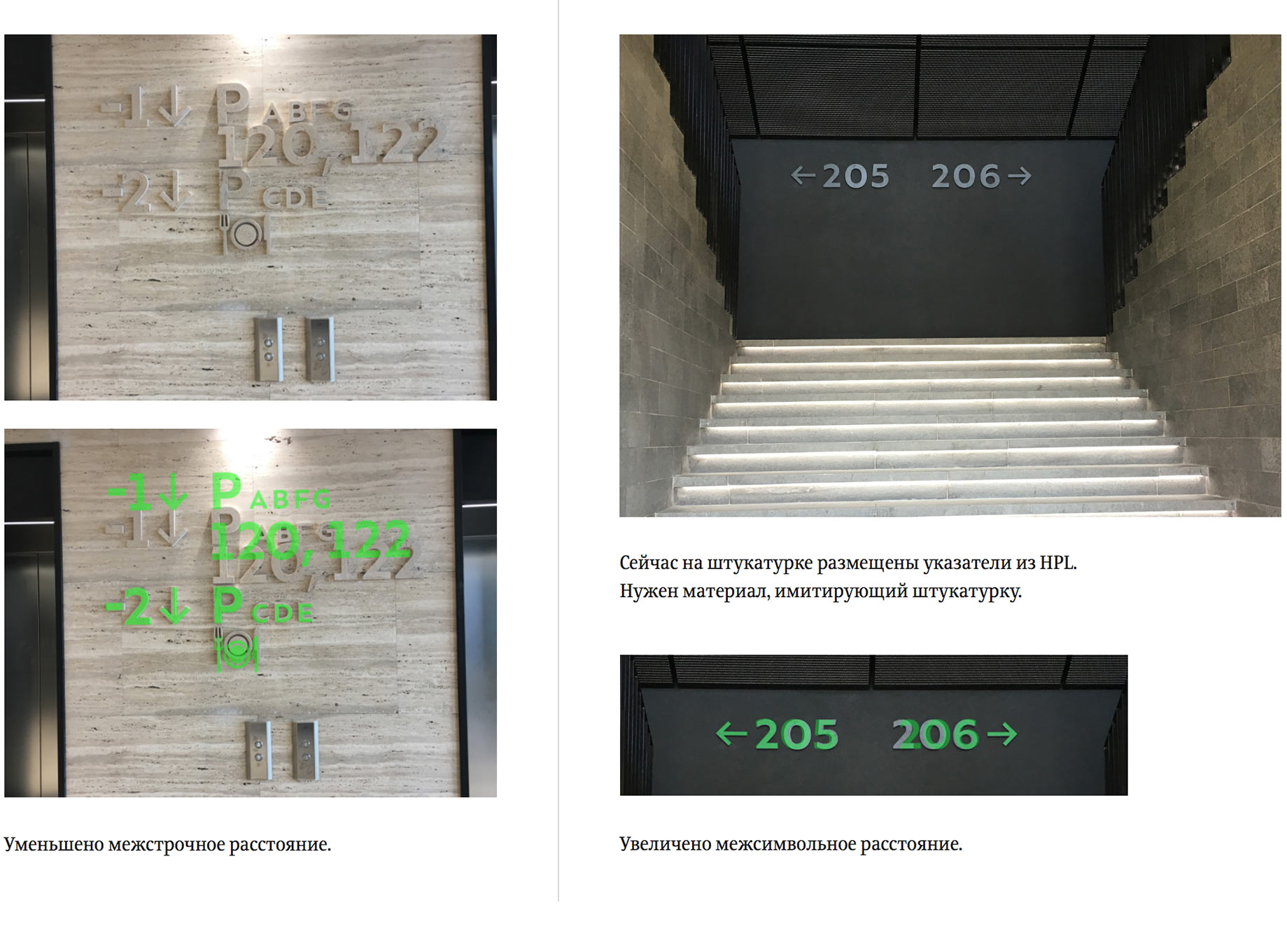 -1↓ P ABFG
120, 122
-2↓ P CDE

-1↓ P ABFG
120, 122
-2↓ P CDE

Уменьшено межстрочное расстояние.

←205 206→

Сейчас на штукатурке размещены указатели из HPL. Нужен материал, имитирующий штукатурку.

←205 206→

Увеличено межсимвольное расстояние.